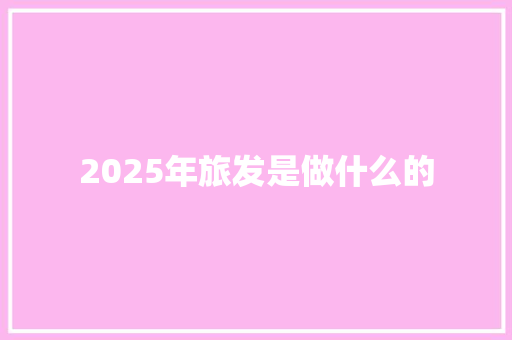 2025年旅发是做什么的